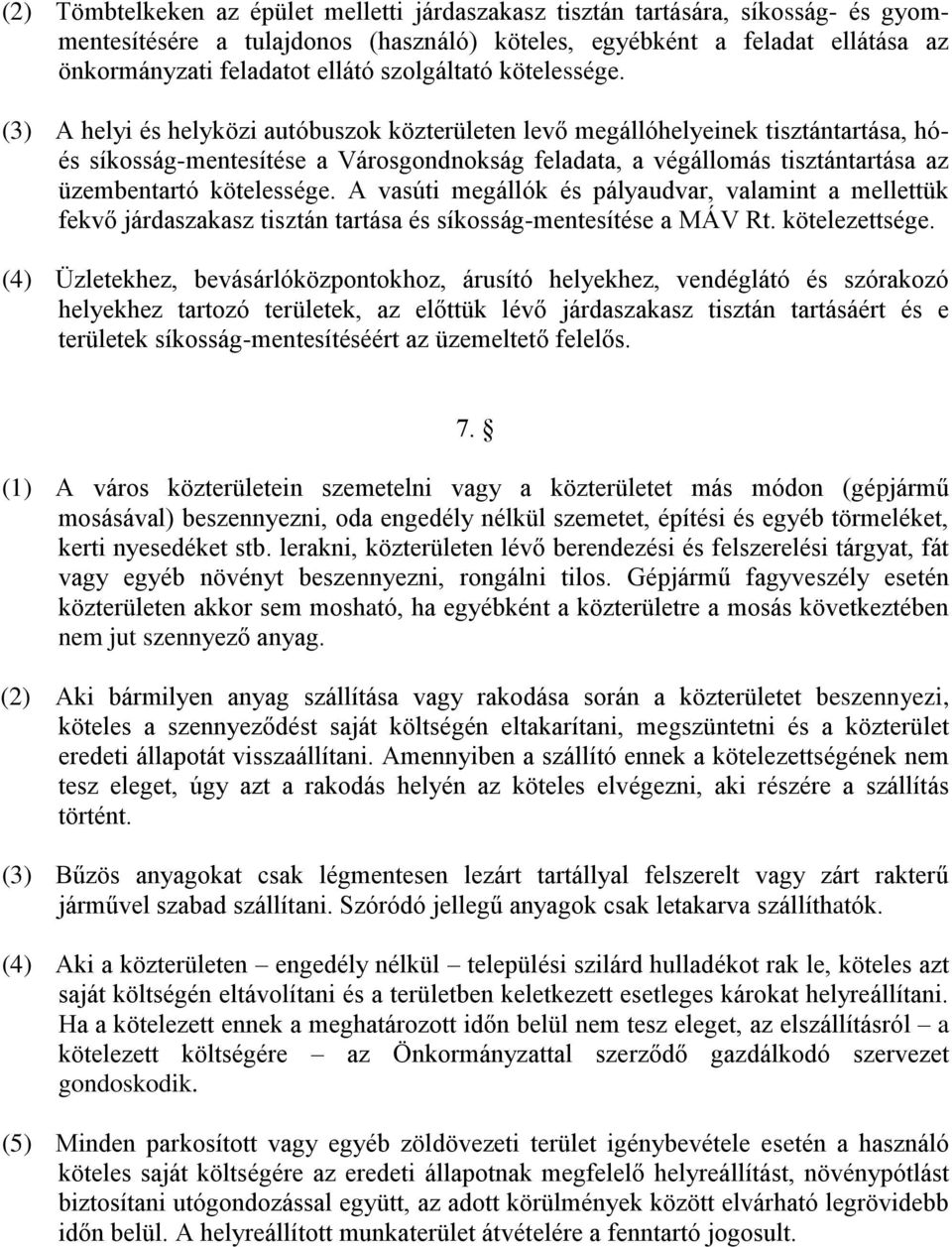 (2) Tömbtelkeken az épület melletti járdaszakasz tisztán tartására, síkosság- és gyommentesítésére a tulajdonos (használó) köteles, egyébként a feladat ellátása az önkormányzati feladatot ellátó szolgáltató kötelessége.

(3) A helyi és helyközi autóbuszok közterületen levő megállóhelyeinek tisztántartása, hó- és síkosság-mentesítése a Városgondnokság feladata, a végállomás tisztántartása az üzembentartó kötelessége. A vasúti megállók és pályaudvar, valamint a mellettük fekvő járdaszakasz tisztán tartása és síkosság-mentesítése a MÁV Rt. kötelezettsége.

(4) Üzletekhez, bevásárlóközpontokhoz, árusító helyekhez, vendéglátó és szórakozó helyekhez tartozó területek, az előttük lévő járdaszakasz tisztán tartásáért és e területek síkosság-mentesítéséért az üzemeltető felelős.

7. §

(1) A város közterületein szemetelni vagy a közterületet más módon (gépjármű mosásával) beszennyezni, oda engedély nélkül szemetet, építési és egyéb törmeléket, kerti nyesedéket stb. lerakni, közterületen lévő berendezési és felszerelési tárgyat, fát vagy egyéb növényt beszennyezni, rongálni tilos. Gépjármű fagyveszély esetén közterületen akkor sem mosható, ha egyébként a közterületre a mosás következtében nem jut szennyező anyag.

(2) Aki bármilyen anyag szállítása vagy rakodása során a közterületet beszennyezi, köteles a szennyeződést saját költségén eltakarítani, megszüntetni és a közterület eredeti állapotát visszaállítani. Amennyiben a szállító ennek a kötelezettségének nem tesz eleget, úgy azt a rakodás helyén az köteles elvégezni, aki részére a szállítás történt.

(3) Bűzös anyagokat csak légmentesen lezárt tartállyal felszerelt vagy zárt rakterű járművel szabad szállítani. Szóródó jellegű anyagok csak letakarva szállíthatók.

(4) Aki a közterületen – engedély nélkül – települési szilárd hulladékot rak le, köteles azt saját költségén eltávolítani és a területben keletkezett esetleges károkat helyreállítani. Ha a kötelezett ennek a meghatározott időn belül nem tesz eleget, az elszállításról – a kötelezett költségére – az Önkormányzattal szerződő gazdálkodó szervezet gondoskodik.

(5) Minden parkosított vagy egyéb zöldövezeti terület igénybevétele esetén a használó köteles saját költségére az eredeti állapotnak megfelelő helyreállítást, növénypótlást biztosítani utógondozással együtt, az adott körülmények között elvárható legrövidebb időn belül. A helyreállított munkaterület átvételére a fenntartó jogosult.